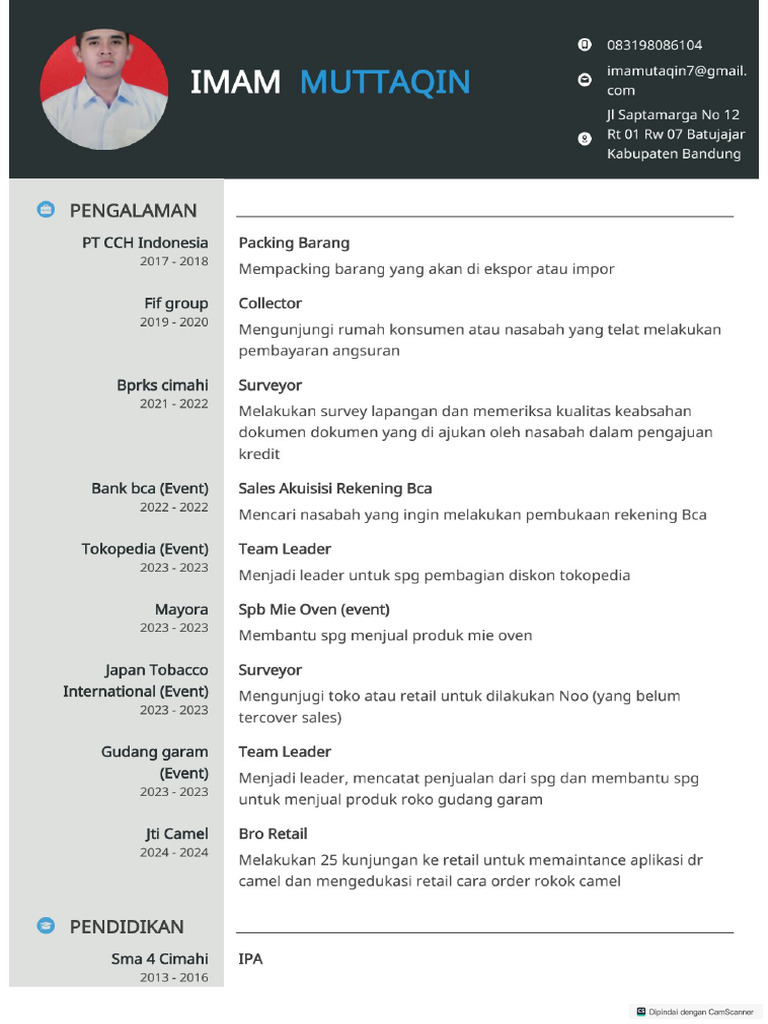 IMAM MUTTAQIN

083198086104

imamutaqin7@gmail.com

Jl Saptamarga No 12 Rt 01 Rw 07 Batujajar Kabupaten Bandung

PENGALAMAN

PT CCH Indonesia
2017 - 2018
Packing Barang
Mempacking barang yang akan di ekspor atau impor

Fif group
2019 - 2020
Collector
Mengunjungi rumah konsumen atau nasabah yang telat melakukan pembayaran angsuran

Bprks cimahi
2021 - 2022
Surveyor
Melakukan survey lapangan dan memeriksa kualitas keabsahan dokumen dokumen yang di ajukan oleh nasabah dalam pengajuan kredit

Bank bca (Event)
2022 - 2022
Sales Akuisisi Rekening Bca
Mencari nasabah yang ingin melakukan pembukaan rekening Bca

Tokopedia (Event)
2023 - 2023
Team Leader
Menjadi leader untuk spg pembagian diskon tokopedia

Mayora
2023 - 2023
Spb Mie Oven (event)
Membantu spg menjual produk mie oven

Japan Tobacco International (Event)
2023 - 2023
Surveyor
Mengunjugi toko atau retail untuk dilakukan Noo (yang belum tercover sales)

Gudang garam (Event)
2023 - 2023
Team Leader
Menjadi leader, mencatat penjualan dari spg dan membantu spg untuk menjual produk roko gudang garam

Jti Camel
2024 - 2024
Bro Retail
Melakukan 25 kunjungan ke retail untuk memaintance aplikasi dr camel dan mengedukasi retail cara order rokok camel

PENDIDIKAN

Sma 4 Cimahi
2013 - 2016
IPA

Dipindai dengan CamScanner